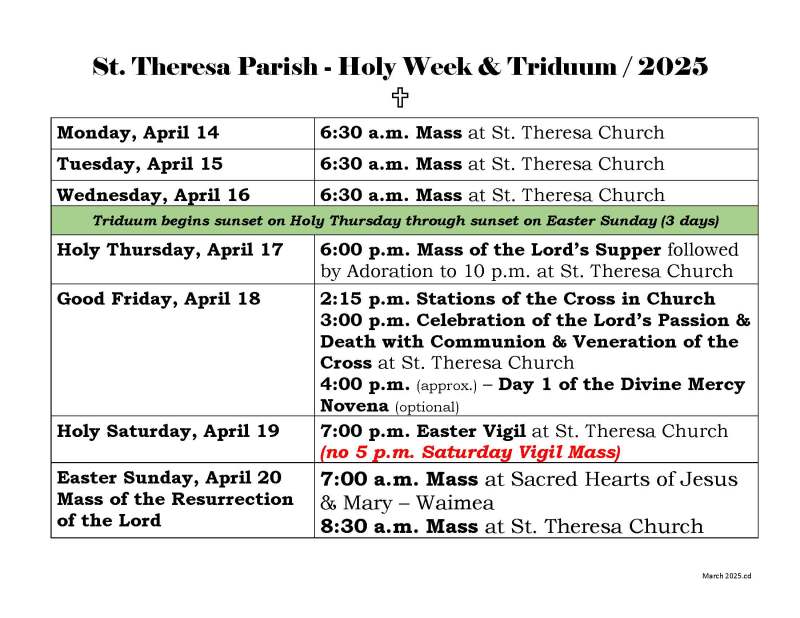 St. Theresa Parish - Holy Week & Triduum / 2025

✞

| Monday, April 14 | 6:30 a.m. Mass at St. Theresa Church |
|---|---|
| Tuesday, April 15 | 6:30 a.m. Mass at St. Theresa Church |
| Wednesday, April 16 | 6:30 a.m. Mass at St. Theresa Church |
| Triduum begins sunset on Holy Thursday through sunset on Easter Sunday (3 days) | |
| Holy Thursday, April 17 | 6:00 p.m. Mass of the Lord's Supper followed by Adoration to 10 p.m. at St. Theresa Church |
| Good Friday, April 18 | 2:15 p.m. Stations of the Cross in Church 3:00 p.m. Celebration of the Lord's Passion & Death with Communion & Veneration of the Cross at St. Theresa Church 4:00 p.m. (approx.) – Day 1 of the Divine Mercy Novena (optional) |
| Holy Saturday, April 19 | 7:00 p.m. Easter Vigil at St. Theresa Church (no 5 p.m. Saturday Vigil Mass) |
| Easter Sunday, April 20 Mass of the Resurrection of the Lord | 7:00 a.m. Mass at Sacred Hearts of Jesus & Mary – Waimea 8:30 a.m. Mass at St. Theresa Church |

March 2025.cd